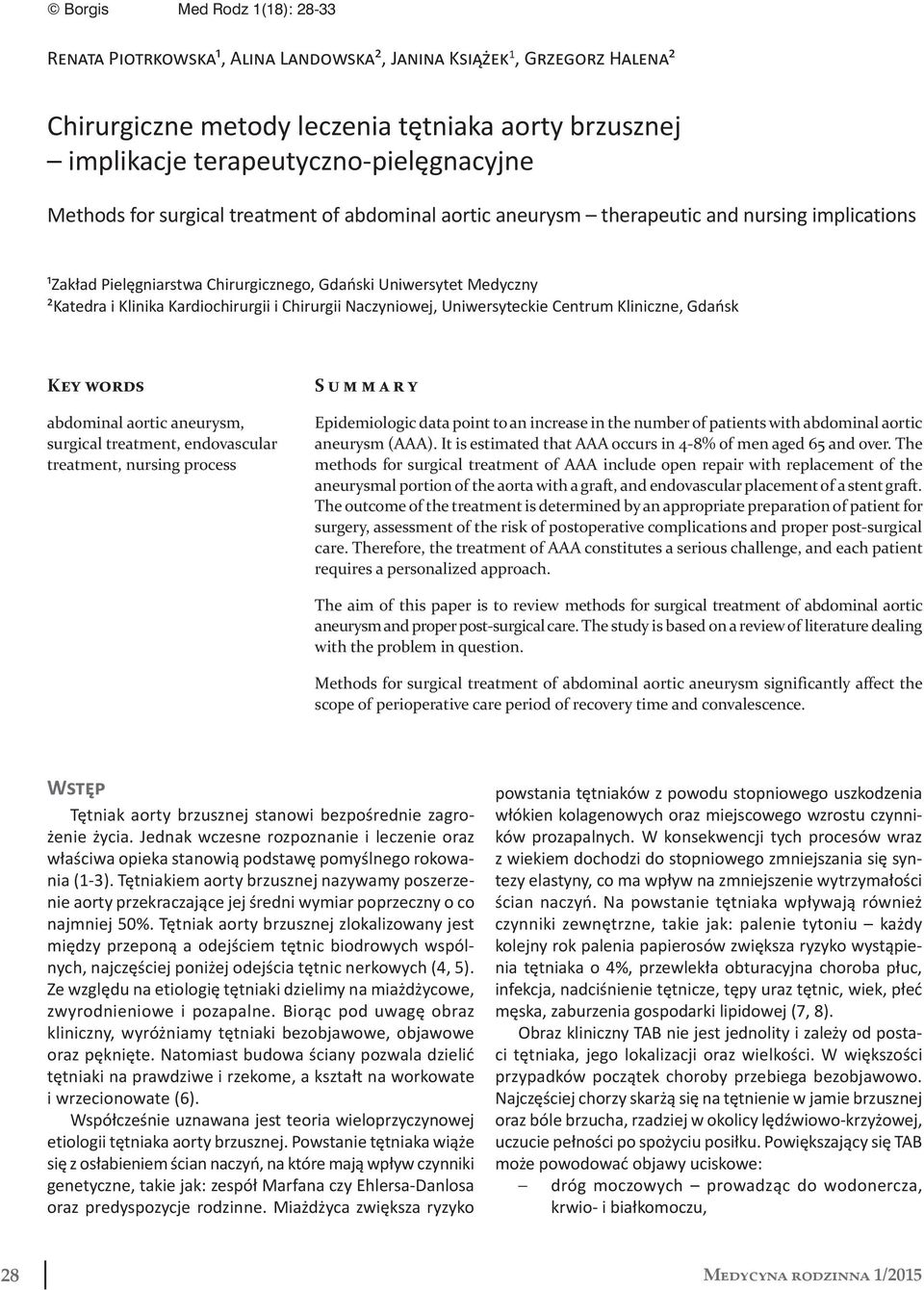 © Borgis Med Rodz 1(18): 28-33

Renata Piotrkowska¹, Alina Landowska², Janina Książek¹, Grzegorz Halena²

Chirurgiczne metody leczenia tętniaka aorty brzusznej – implikacje terapeutyczno-pielęgnacyjne

Methods for surgical treatment of abdominal aortic aneurysm – therapeutic and nursing implications

¹Zakład Pielęgniarstwa Chirurgicznego, Gdański Uniwersytet Medyczny
²Katedra i Klinika Kardiochirurgii i Chirurgii Naczyniowej, Uniwersyteckie Centrum Kliniczne, Gdańsk

Key words

abdominal aortic aneurysm, surgical treatment, endovascular treatment, nursing process

Summary

Epidemiologic data point to an increase in the number of patients with abdominal aortic aneurysm (AAA). It is estimated that AAA occurs in 4-8% of men aged 65 and over. The methods for surgical treatment of AAA include open repair with replacement of the aneurysmal portion of the aorta with a graft, and endovascular placement of a stent graft. The outcome of the treatment is determined by an appropriate preparation of patient for surgery, assessment of the risk of postoperative complications and proper post-surgical care. Therefore, the treatment of AAA constitutes a serious challenge, and each patient requires a personalized approach.

The aim of this paper is to review methods for surgical treatment of abdominal aortic aneurysm and proper post-surgical care. The study is based on a review of literature dealing with the problem in question.

Methods for surgical treatment of abdominal aortic aneurysm significantly affect the scope of perioperative care period of recovery time and convalescence.

Wstęp

Tętniak aorty brzusznej stanowi bezpośrednie zagrożenie życia. Jednak wczesne rozpoznanie i leczenie oraz właściwa opieka stanowią podstawę pomyślnego rokowania (1-3). Tętniakiem aorty brzusznej nazywamy poszerzenie aorty przekraczające jej średni wymiar poprzeczny o co najmniej 50%. Tętniak aorty brzusznej zlokalizowany jest między przeponą a odejściem tętnic biodrowych wspólnych, najczęściej poniżej odejścia tętnic nerkowych (4, 5). Ze względu na etiologię tętniaki dzielimy na miażdżycowe, zwyrodnieniowe i pozapalne. Biorąc pod uwagę obraz kliniczny, wyróżniamy tętniaki bezobjawowe, objawowe oraz pęknięte. Natomiast budowa ściany pozwala dzielić tętniaki na prawdziwe i rzekome, a kształt na workowate i wrzecionowate (6).

Współcześnie uznawana jest teoria wieloprzyczynowej etiologii tętniaka aorty brzusznej. Powstanie tętniaka wiąże się z osłabieniem ścian naczyń, na które mają wpływ czynniki genetyczne, takie jak: zespół Marfana czy Ehlersa-Danlosa oraz predyspozycje rodzinne. Miażdżyca zwiększa ryzyko powstania tętniaków z powodu stopniowego uszkodzenia włókien kolagenowych oraz miejscowego wzrostu czynników prozapalnych. W konsekwencji tych procesów wraz z wiekiem dochodzi do stopniowego zmniejszania się syntezy elastyny, co ma wpływ na zmniejszenie wytrzymałości ścian naczyń. Na powstanie tętniaka wpływają również czynniki zewnętrzne, takie jak: palenie tytoniu – każdy kolejny rok palenia papierosów zwiększa ryzyko wystąpienia tętniaka o 4%, przewlekła obturacyjna choroba płuc, infekcja, nadciśnienie tętnicze, tępy uraz tętnic, wiek, płeć męska, zaburzenia gospodarki lipidowej (7, 8).

Obraz kliniczny TAB nie jest jednolity i zależy od postaci tętniaka, jego lokalizacji oraz wielkości. W większości przypadków początek choroby przebiega bezobjawowo. Najczęściej chorzy skarżą się na tętnienie w jamie brzusznej oraz bóle brzucha, rzadziej w okolicy lędźwiowo-krzyżowej, uczucie pełności po spożyciu posiłku. Powiększający się TAB może powodować objawy uciskowe:
– dróg moczowych – prowadząc do wodonercza, krwio- i białkomoczu,

28 Medycyna rodzinna 1/2015